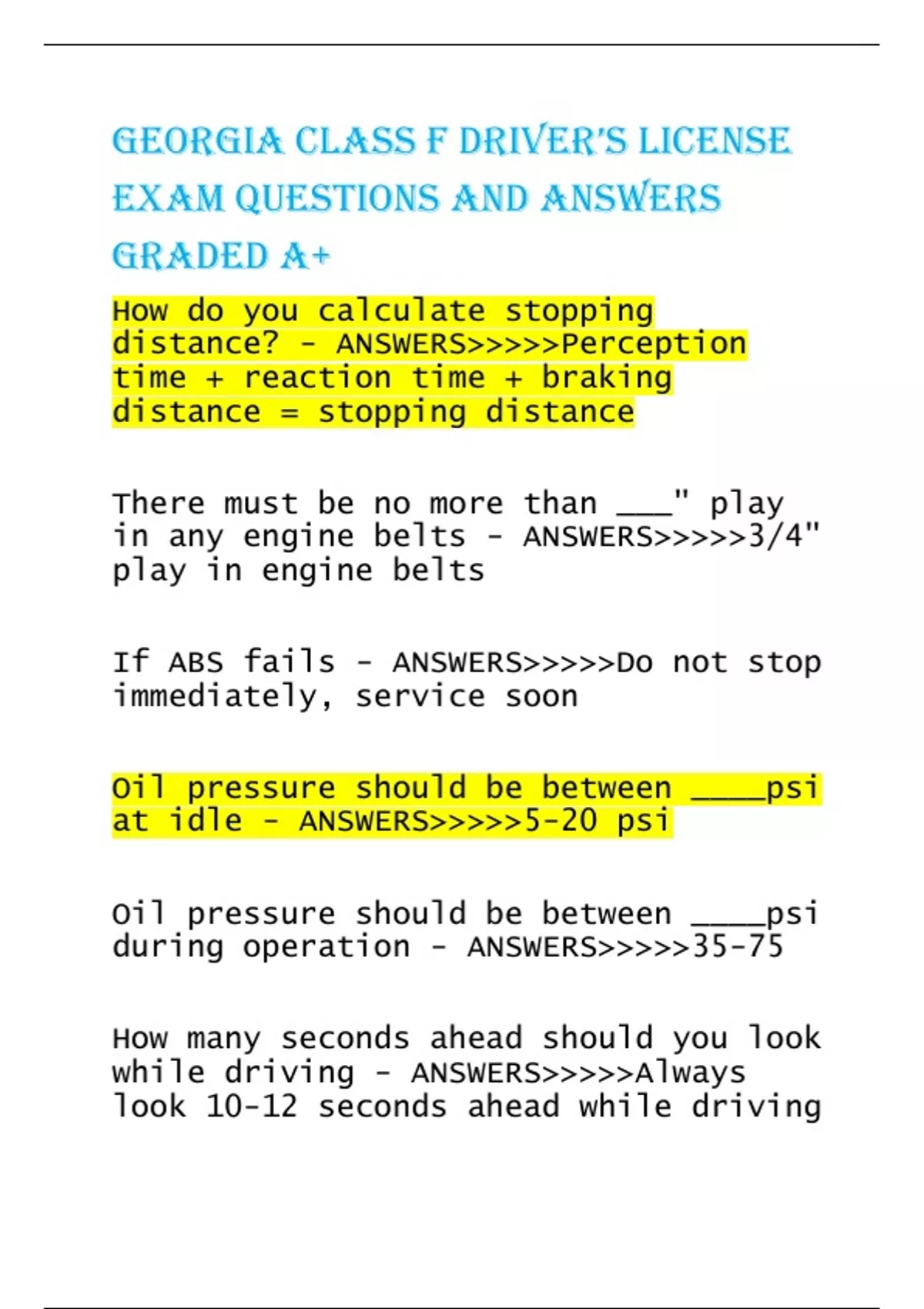 GEORGIA CLASS F DRIVER'S LICENSE EXAM QUESTIONS AND ANSWERS GRADED A+

How do you calculate stopping distance? - ANSWERS>>>>>Perception time + reaction time + braking distance = stopping distance

There must be no more than ___" play in any engine belts - ANSWERS>>>>>3/4" play in engine belts

If ABS fails - ANSWERS>>>>>Do not stop immediately, service soon

Oil pressure should be between ____psi at idle - ANSWERS>>>>>5-20 psi

Oil pressure should be between ____psi during operation - ANSWERS>>>>>35-75

How many seconds ahead should you look while driving - ANSWERS>>>>>Always look 10-12 seconds ahead while driving